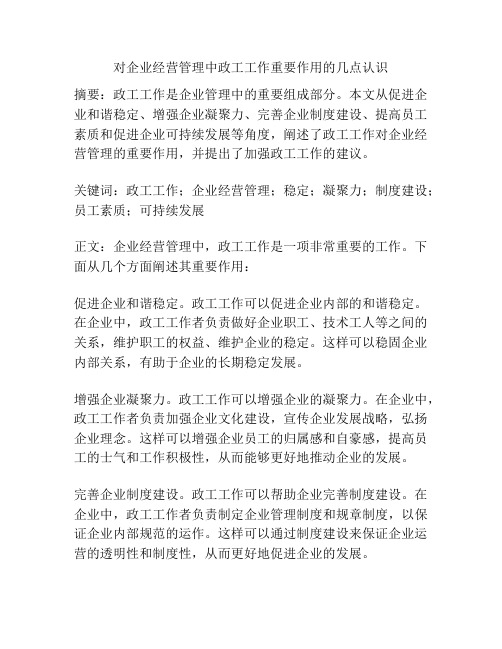 对企业经营管理中政工工作重要作用的几点认识

摘要：政工工作是企业管理中的重要组成部分。本文从促进企业和谐稳定、增强企业凝聚力、完善企业制度建设、提高员工素质和促进企业可持续发展等角度，阐述了政工工作对企业经营管理的重要作用，并提出了加强政工工作的建议。

关键词：政工工作；企业经营管理；稳定；凝聚力；制度建设；员工素质；可持续发展

正文：企业经营管理中，政工工作是一项非常重要的工作。下面从几个方面阐述其重要作用：

促进企业和谐稳定。政工工作可以促进企业内部的和谐稳定。在企业中，政工工作者负责做好企业职工、技术工人等之间的关系，维护职工的权益、维护企业的稳定。这样可以稳固企业内部关系，有助于企业的长期稳定发展。

增强企业凝聚力。政工工作可以增强企业的凝聚力。在企业中，政工工作者负责加强企业文化建设，宣传企业发展战略，弘扬企业理念。这样可以增强企业员工的归属感和自豪感，提高员工的士气和工作积极性，从而能够更好地推动企业的发展。

完善企业制度建设。政工工作可以帮助企业完善制度建设。在企业中，政工工作者负责制定企业管理制度和规章制度，以保证企业内部规范的运作。这样可以通过制度建设来保证企业运营的透明性和制度性，从而更好地促进企业的发展。